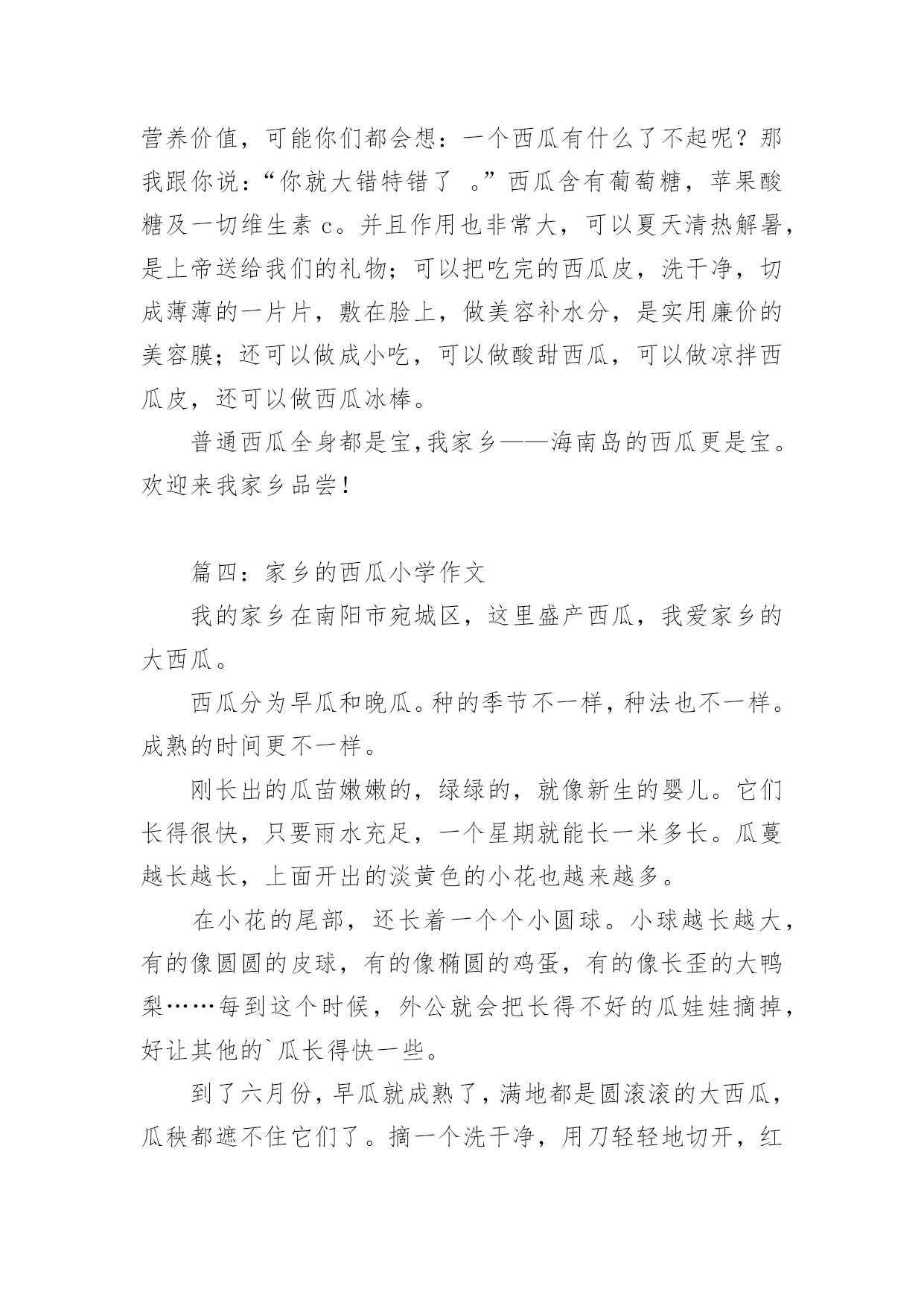 营养价值，可能你们都会想：一个西瓜有什么了不起呢？那我跟你说：“你就大错特错了 。”西瓜含有葡萄糖，苹果酸糖及一切维生素 c。并且作用也非常大，可以夏天清热解暑，是上帝送给我们的礼物；可以把吃完的西瓜皮，洗干净，切成薄薄的一片片，敷在脸上，做美容补水分，是实用廉价的美容膜；还可以做成小吃，可以做酸甜西瓜，可以做凉拌西瓜皮，还可以做西瓜冰棒。

普通西瓜全身都是宝,我家乡——海南岛的西瓜更是宝。欢迎来我家乡品尝!

篇四：家乡的西瓜小学作文

我的家乡在南阳市宛城区，这里盛产西瓜，我爱家乡的大西瓜。

西瓜分为早瓜和晚瓜。种的季节不一样，种法也不一样。成熟的时间更不一样。

刚长出的瓜苗嫩嫩的，绿绿的，就像新生的婴儿。它们长得很快，只要雨水充足，一个星期就能长一米多长。瓜蔓越长越长，上面开出的淡黄色的小花也越来越多。

在小花的尾部，还长着一个个小圆球。小球越长越大，有的像圆圆的皮球，有的像椭圆的鸡蛋，有的像长歪的大鸭梨……每到这个时候，外公就会把长得不好的瓜娃娃摘掉，好让其他的`瓜长得快一些。

到了六月份，早瓜就成熟了，满地都是圆滚滚的大西瓜，瓜秧都遮不住它们了。摘一个洗干净，用刀轻轻地切开，红